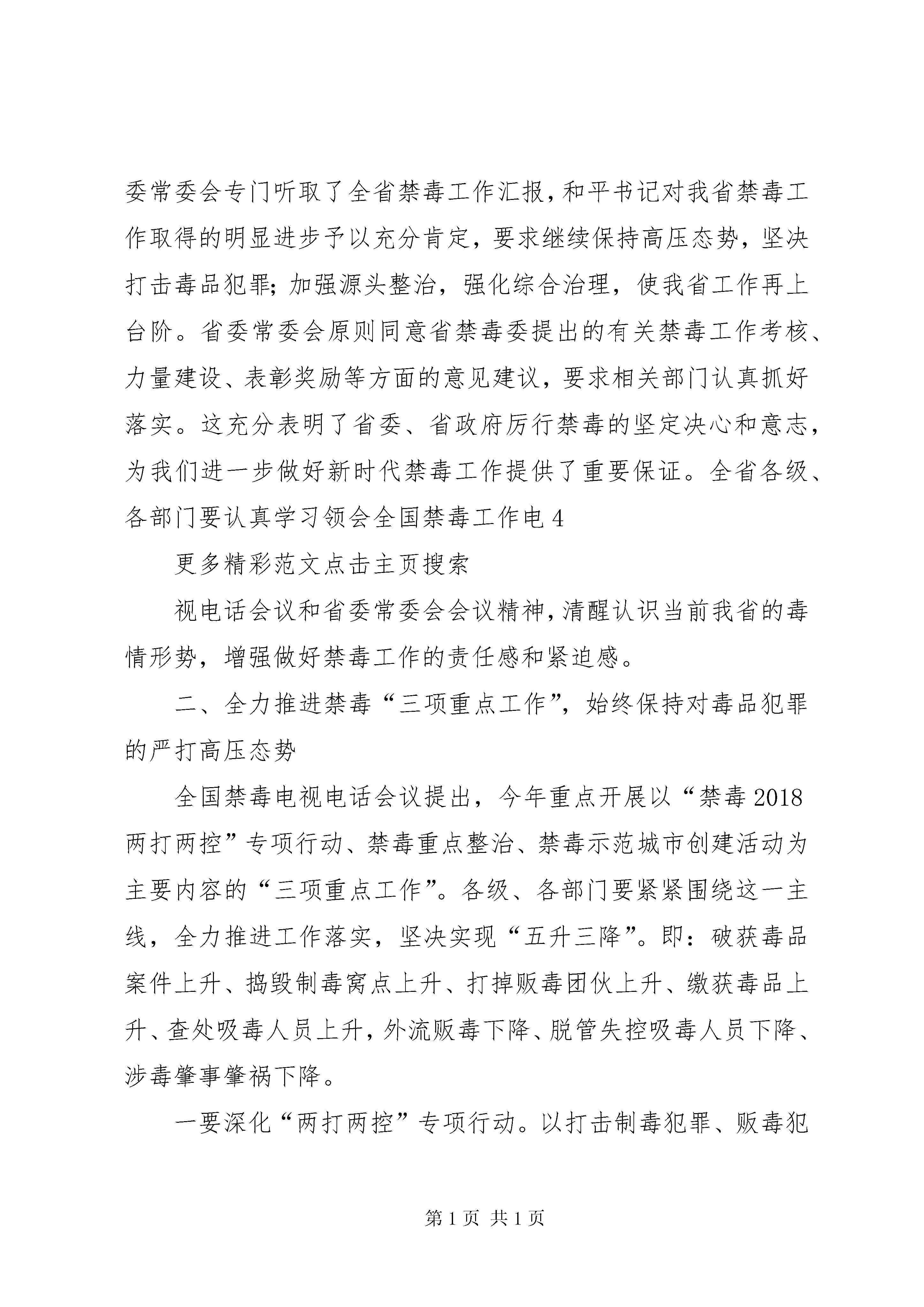 委常委会专门听取了全省禁毒工作汇报，和平书记对我省禁毒工作取得的明显进步予以充分肯定，要求继续保持高压态势，坚决打击毒品犯罪；加强源头整治，强化综合治理，使我省工作再上台阶。省委常委会原则同意省禁毒委提出的有关禁毒工作考核、力量建设、表彰奖励等方面的意见建议，要求相关部门认真抓好落实。这充分表明了省委、省政府厉行禁毒的坚定决心和意志，为我们进一步做好新时代禁毒工作提供了重要保证。全省各级、各部门要认真学习领会全国禁毒工作电 4

更多精彩范文点击主页搜索

视电话会议和省委常委会会议精神，清醒认识当前我省的毒情形势，增强做好禁毒工作的责任感和紧迫感。

二、全力推进禁毒“三项重点工作”，始终保持对毒品犯罪的严打高压态势

全国禁毒电视电话会议提出，今年重点开展以“禁毒 2018 两打两控”专项行动、禁毒重点整治、禁毒示范城市创建活动为主要内容的“三项重点工作”。各级、各部门要紧紧围绕这一主线，全力推进工作落实，坚决实现“五升三降”。即：破获毒品案件上升、捣毁制毒窝点上升、打掉贩毒团伙上升、缴获毒品上升、查处吸毒人员上升，外流贩毒下降、脱管失控吸毒人员下降、涉毒肇事肇祸下降。

一要深化“两打两控”专项行动。以打击制毒犯罪、贩毒犯

第 1 页 共 1 页